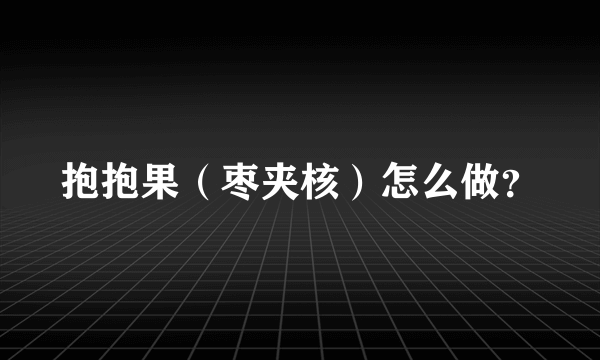 抱抱果（枣夹核）怎么做?